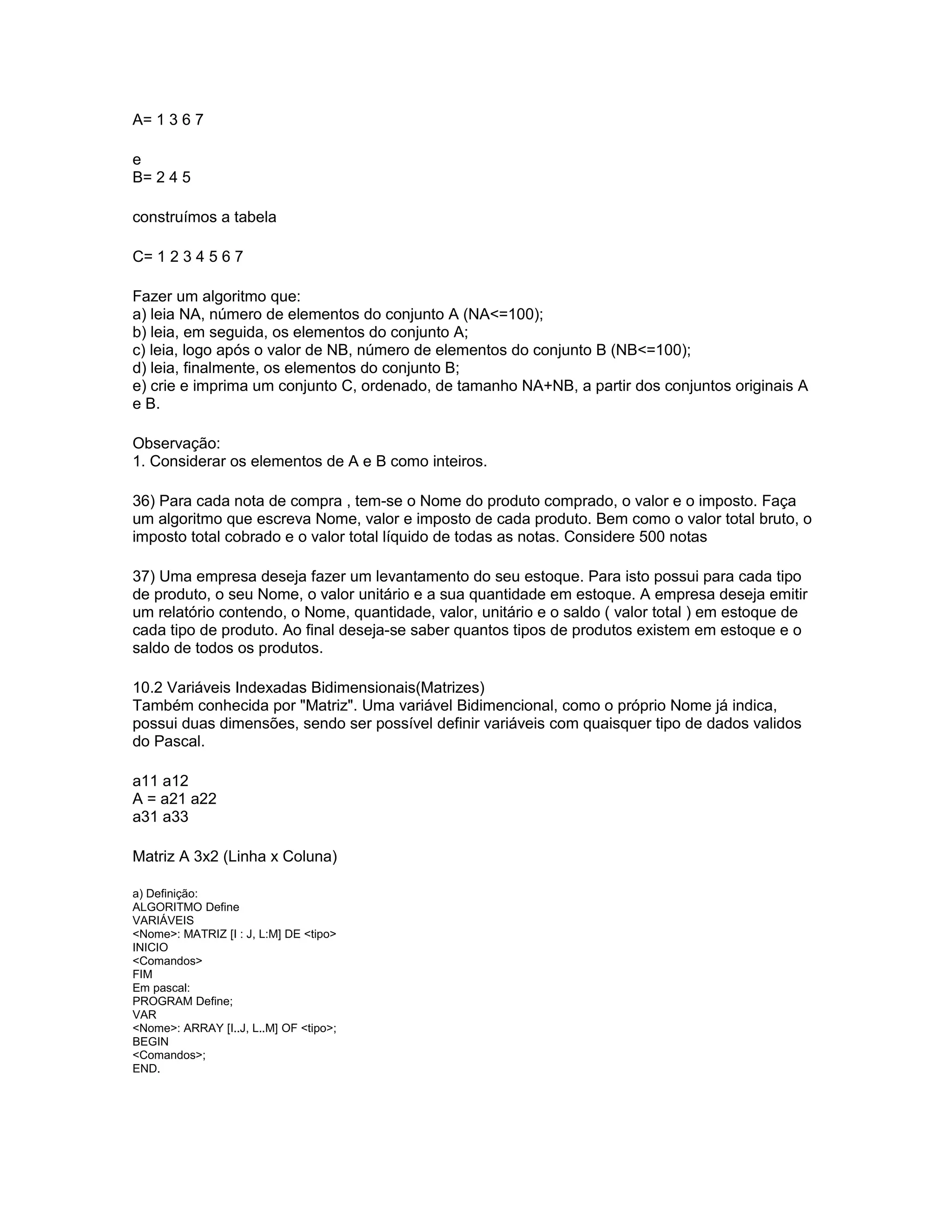 A= 1 3 6 7

e
B= 2 4 5

construímos a tabela

C= 1 2 3 4 5 6 7

Fazer um algoritmo que:
a) leia NA, número de elementos do conjunto A (NA<=100);
b) leia, em seguida, os elementos do conjunto A;
c) leia, logo após o valor de NB, número de elementos do conjunto B (NB<=100);
d) leia, finalmente, os elementos do conjunto B;
e) crie e imprima um conjunto C, ordenado, de tamanho NA+NB, a partir dos conjuntos originais A e B.

Observação:
1. Considerar os elementos de A e B como inteiros.

36) Para cada nota de compra , tem-se o Nome do produto comprado, o valor e o imposto. Faça um algoritmo que escreva Nome, valor e imposto de cada produto. Bem como o valor total bruto, o imposto total cobrado e o valor total líquido de todas as notas. Considere 500 notas

37) Uma empresa deseja fazer um levantamento do seu estoque. Para isto possui para cada tipo de produto, o seu Nome, o valor unitário e a sua quantidade em estoque. A empresa deseja emitir um relatório contendo, o Nome, quantidade, valor, unitário e o saldo ( valor total ) em estoque de cada tipo de produto. Ao final deseja-se saber quantos tipos de produtos existem em estoque e o saldo de todos os produtos.

10.2 Variáveis Indexadas Bidimensionais(Matrizes)
Também conhecida por "Matriz". Uma variável Bidimencional, como o próprio Nome já indica, possui duas dimensões, sendo ser possível definir variáveis com quaisquer tipo de dados validos do Pascal.

a11 a12
A = a21 a22
a31 a33

Matriz A 3x2 (Linha x Coluna)

a) Definição:
ALGORITMO Define
VARIÁVEIS
<Nome>: MATRIZ [I : J, L:M] DE <tipo>
INICIO
<Comandos>
FIM
Em pascal:
PROGRAM Define;
VAR
<Nome>: ARRAY [I..J, L..M] OF <tipo>;
BEGIN
<Comandos>;
END.